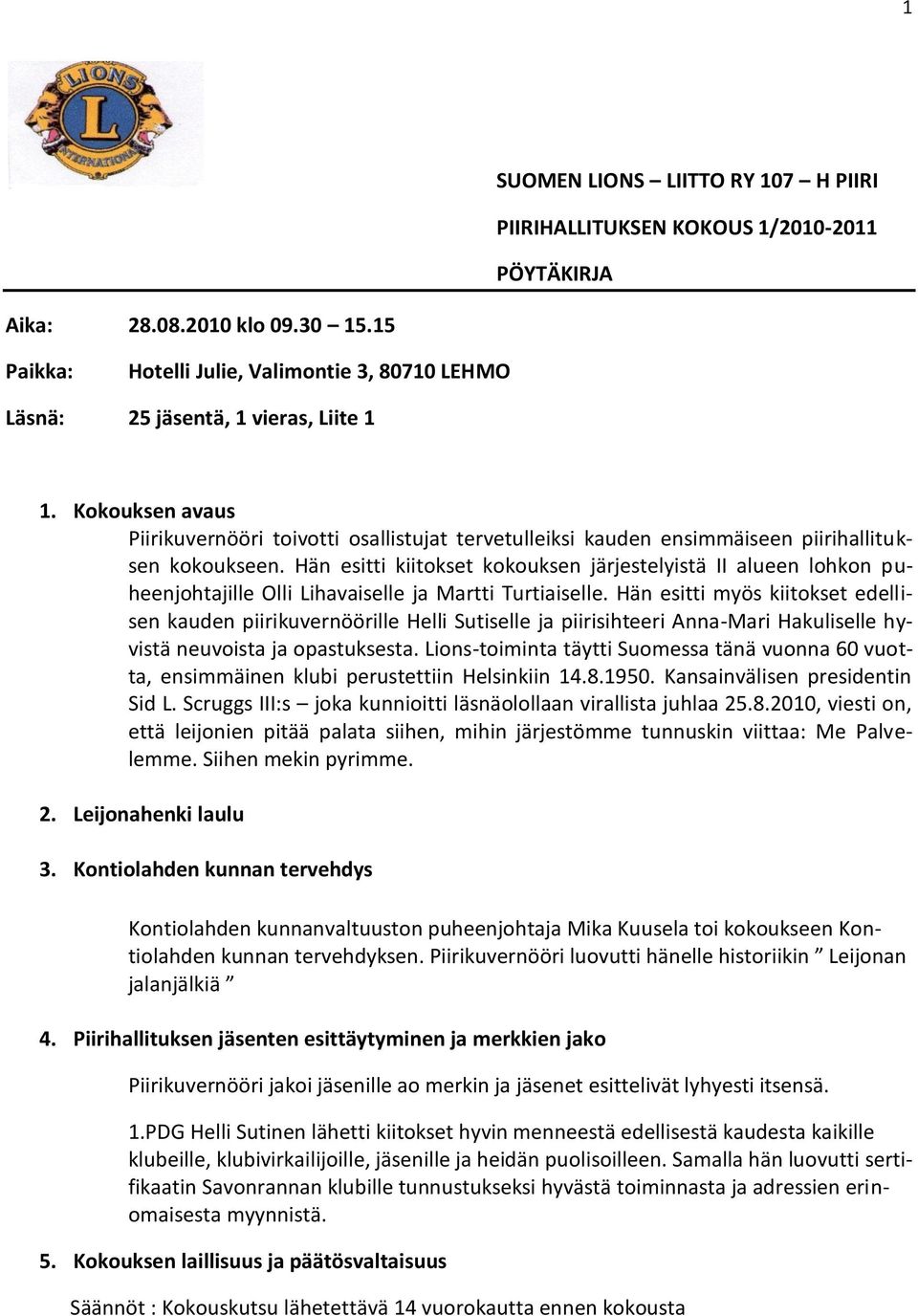 1

LIONS

L

INTERNATIONAL

SUOMEN LIONS – LIITTO RY 107 – H PIIRI

PIIRIHALLITUKSEN KOKOUS 1/2010-2011

PÖYTÄKIRJA

Aika: 28.08.2010 klo 09.30 – 15.15

Paikka: Hotelli Julie, Valimontie 3, 80710 LEHMO

Läsnä: 25 jäsentä, 1 vieras, Liite 1

1. Kokouksen avaus

Piirikuvernööri toivotti osallistujat tervetulleiksi kauden ensimmäiseen piirihallituksen kokoukseen. Hän esitti kiitokset kokouksen järjestelyistä II alueen lohkon puheenjohtajille Olli Lihavaiselle ja Martti Turtiaiselle. Hän esitti myös kiitokset edellisen kauden piirikuvernöörille Helli Sutiselle ja piirisihteeri Anna-Mari Hakuliselle hyvistä neuvoista ja opastuksesta. Lions-toiminta täytti Suomessa tänä vuonna 60 vuotta, ensimmäinen klubi perustettiin Helsinkiin 14.8.1950. Kansainvälisen presidentin Sid L. Scruggs III:s – joka kunnioitti läsnäolollaan virallista juhlaa 25.8.2010, viesti on, että leijonien pitää palata siihen, mihin järjestömme tunnuskin viittaa: Me Palvelemme. Siihen mekin pyrimme.

2. Leijonahenki laulu

3. Kontiolahden kunnan tervehdys

Kontiolahden kunnanvaltuuston puheenjohtaja Mika Kuusela toi kokoukseen Kontiolahden kunnan tervehdyksen. Piirikuvernööri luovutti hänelle historiikin ” Leijonan jalanjälkiä ”

4. Piirihallituksen jäsenten esittäytyminen ja merkkien jako

Piirikuvernööri jakoi jäsenille ao merkin ja jäsenet esittelivät lyhyesti itsensä.

1.PDG Helli Sutinen lähetti kiitokset hyvin menneestä edellisestä kaudesta kaikille klubeille, klubivirkailijoille, jäsenille ja heidän puolisoilleen. Samalla hän luovutti sertifikaatin Savonrannan klubille tunnustukseksi hyvästä toiminnasta ja adressien erinomaisesta myynnistä.

5. Kokouksen laillisuus ja päätösvaltaisuus

Säännöt : Kokouskutsu lähetettävä 14 vuorokautta ennen kokousta